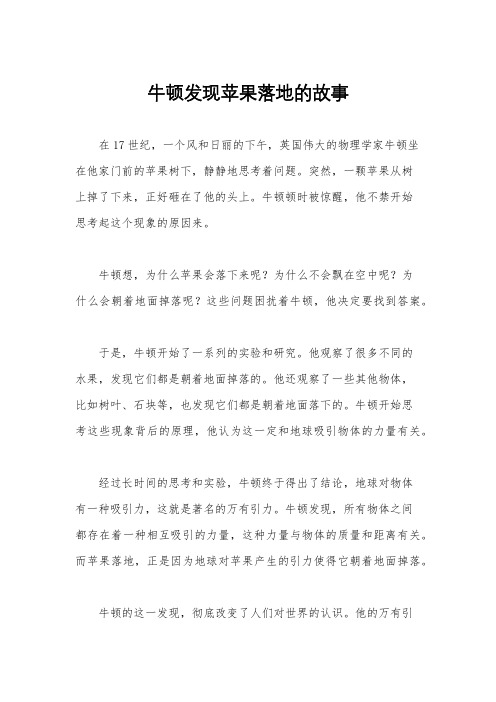 牛顿发现苹果落地的故事

在17世纪，一个风和日丽的下午，英国伟大的物理学家牛顿坐在他家门前的苹果树下，静静地思考着问题。突然，一颗苹果从树上掉了下来，正好砸在了他的头上。牛顿顿时被惊醒，他不禁开始思考起这个现象的原因来。

牛顿想，为什么苹果会落下来呢？为什么不会飘在空中呢？为什么会朝着地面掉落呢？这些问题困扰着牛顿，他决定要找到答案。

于是，牛顿开始了一系列的实验和研究。他观察了很多不同的水果，发现它们都是朝着地面掉落的。他还观察了一些其他物体，比如树叶、石块等，也发现它们都是朝着地面落下的。牛顿开始思考这些现象背后的原理，他认为这一定和地球吸引物体的力量有关。

经过长时间的思考和实验，牛顿终于得出了结论，地球对物体有一种吸引力，这就是著名的万有引力。牛顿发现，所有物体之间都存在着一种相互吸引的力量，这种力量与物体的质量和距离有关。而苹果落地，正是因为地球对苹果产生的引力使得它朝着地面掉落。

牛顿的这一发现，彻底改变了人们对世界的认识。他的万有引